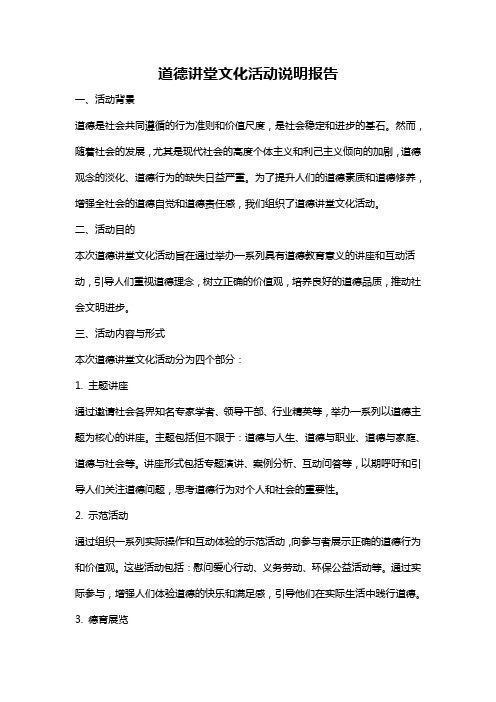 道德讲堂文化活动说明报告

一、活动背景

道德是社会共同遵循的行为准则和价值尺度，是社会稳定和进步的基石。然而，随着社会的发展，尤其是现代社会的高度个体主义和利己主义倾向的加剧，道德观念的淡化、道德行为的缺失日益严重。为了提升人们的道德素质和道德修养，增强全社会的道德自觉和道德责任感，我们组织了道德讲堂文化活动。

二、活动目的

本次道德讲堂文化活动旨在通过举办一系列具有道德教育意义的讲座和互动活动，引导人们重视道德理念，树立正确的价值观，培养良好的道德品质，推动社会文明进步。

三、活动内容与形式

本次道德讲堂文化活动分为四个部分：

1. 主题讲座

通过邀请社会各界知名专家学者、领导干部、行业精英等，举办一系列以道德主题为核心的讲座。主题包括但不限于：道德与人生、道德与职业、道德与家庭、道德与社会等。讲座形式包括专题演讲、案例分析、互动问答等，以期呼吁和引导人们关注道德问题，思考道德行为对个人和社会的重要性。

2. 示范活动

通过组织一系列实际操作和互动体验的示范活动，向参与者展示正确的道德行为和价值观。这些活动包括：慰问爱心行动、义务劳动、环保公益活动等。通过实际参与，增强人们体验道德的快乐和满足感，引导他们在实际生活中践行道德。

3. 德育展览